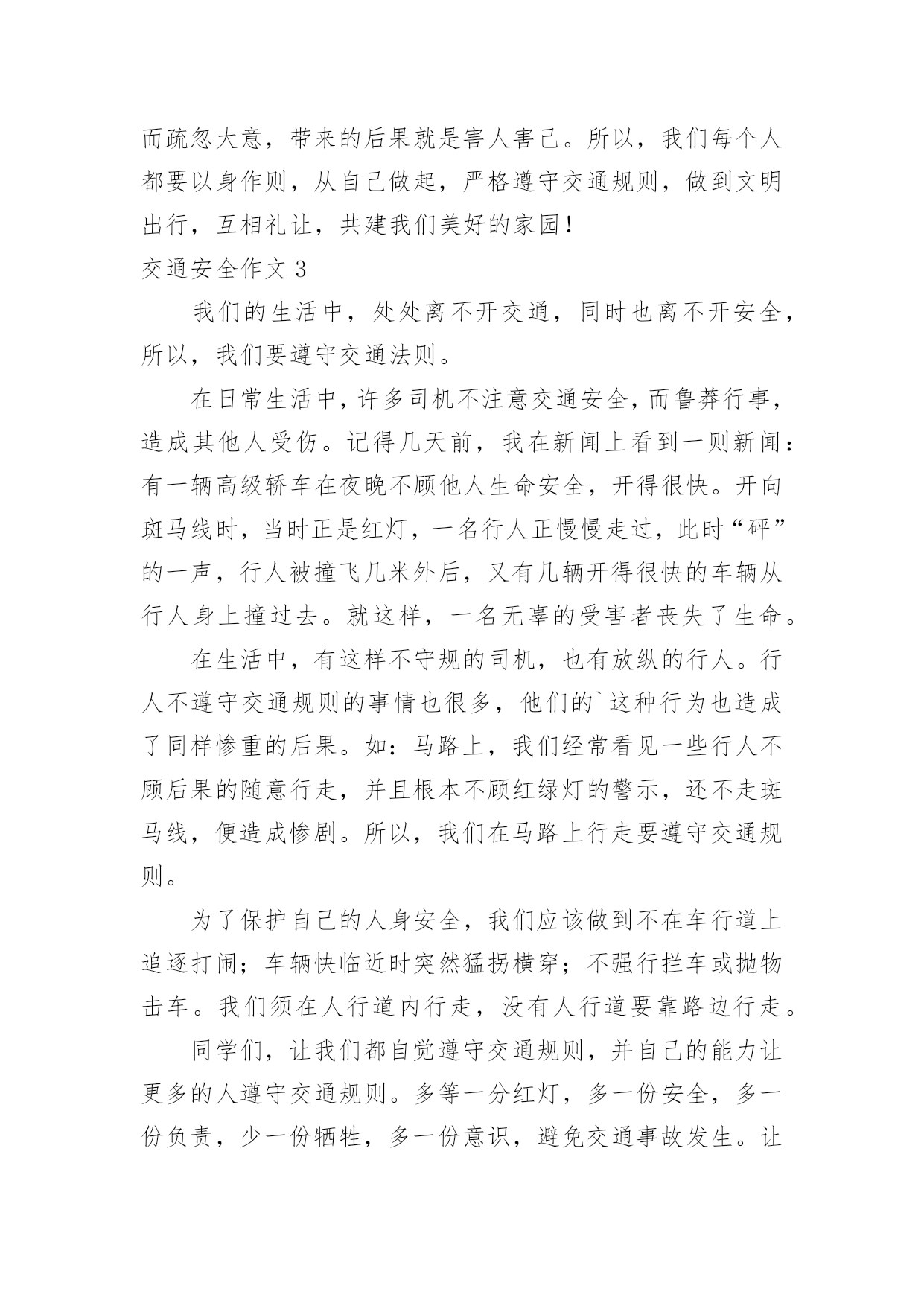 而疏忽大意，带来的后果就是害人害己。所以，我们每个人都要以身作则，从自己做起，严格遵守交通规则，做到文明出行，互相礼让，共建我们美好的家园！

交通安全作文 3

我们的生活中，处处离不开交通，同时也离不开安全，所以，我们要遵守交通法则。

在日常生活中，许多司机不注意交通安全，而鲁莽行事，造成其他人受伤。记得几天前，我在新闻上看到一则新闻：有一辆高级轿车在夜晚不顾他人生命安全，开得很快。开向斑马线时，当时正是红灯，一名行人正慢慢走过，此时“砰”的一声，行人被撞飞几米外后，又有几辆开得很快的车辆从行人身上撞过去。就这样，一名无辜的受害者丧失了生命。

在生活中，有这样不守规的司机，也有放纵的行人。行人不遵守交通规则的事情也很多，他们的`这种行为也造成了同样惨重的后果。如：马路上，我们经常看见一些行人不顾后果的随意行走，并且根本不顾红绿灯的警示，还不走斑马线，便造成惨剧。所以，我们在马路上行走要遵守交通规则。

为了保护自己的人身安全，我们应该做到不在车行道上追逐打闹；车辆快临近时突然猛拐横穿；不强行拦车或抛物击车。我们须在人行道内行走，没有人行道要靠路边行走。

同学们，让我们都自觉遵守交通规则，并自己的能力让更多的人遵守交通规则。多等一分红灯，多一份安全，多一份负责，少一份牺牲，多一份意识，避免交通事故发生。让